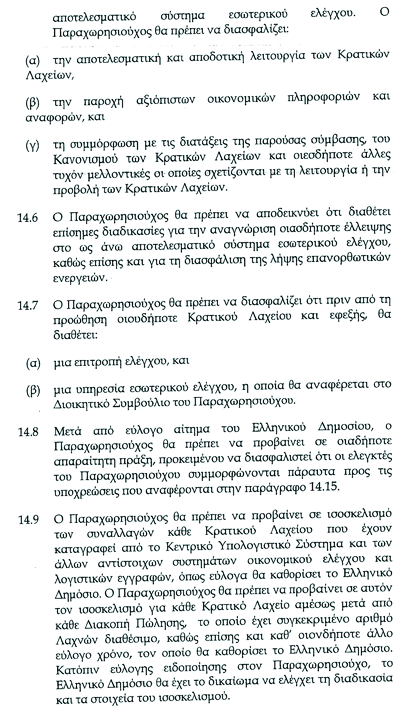 αποτελεσματικό σύστημα εσωτερικού ελέγχου. Ο Παραχωρησιούχος θα πρέπει να διασφαλίζει:

(α) την αποτελεσματική και αποδοτική λειτουργία των Κρατικών Λαχείων,

(β) την παροχή αξιόπιστων οικονομικών πληροφοριών και αναφορών, και

(γ) τη συμμόρφωση με τις διατάξεις της παρούσας σύμβασης, του Κανονισμού των Κρατικών Λαχείων και οιεσδήποτε άλλες τυχόν μελλοντικές οι οποίες σχετίζονται με τη λειτουργία ή την προβολή των Κρατικών Λαχείων.

14.6 Ο Παραχωρησιούχος θα πρέπει να αποδεικνύει ότι διαθέτει επίσημες διαδικασίες για την αναγνώριση οιασδήποτε έλλειψης στο ως άνω αποτελεσματικό σύστημα εσωτερικού ελέγχου, καθώς επίσης και για τη διασφάλιση της λήψης επανορθωτικών ενεργειών.

14.7 Ο Παραχωρησιούχος θα πρέπει να διασφαλίζει ότι πριν από τη προώθηση οιουδήποτε Κρατικού Λαχείου και εφεξής, θα διαθέτει:

(α) μια επιτροπή ελέγχου, και

(β) μια υπηρεσία εσωτερικού ελέγχου, η οποία θα αναφέρεται στο Διοικητικό Συμβούλιο του Παραχωρησιούχου.

14.8 Μετά από εύλογο αίτημα του Ελληνικού Δημοσίου, ο Παραχωρησιούχος θα πρέπει να προβαίνει σε οιαδήποτε απαραίτητη πράξη, προκειμένου να διασφαλιστεί ότι οι ελεγκτές του Παραχωρησιούχου συμμορφώνονται πάραυτα προς τις υποχρεώσεις που αναφέρονται στην παράγραφο 14.15.

14.9 Ο Παραχωρησιούχος θα πρέπει να προβαίνει σε ισοσκελισμό των συναλλαγών κάθε Κρατικού Λαχείου που έχουν καταγραφεί από το Κεντρικό Υπολογιστικό Σύστημα και των άλλων αντίστοιχων συστημάτων οικονομικού ελέγχου και λογιστικών εγγραφών, όπως εύλογα θα καθορίσει το Ελληνικό Δημόσιο. Ο Παραχωρησιούχος θα πρέπει να προβαίνει σε αυτόν τον ισοσκελισμό για κάθε Κρατικό Λαχείο αμέσως μετά από κάθε Διακοπή Πώλησης, το οποίο έχει συγκεκριμένο αριθμό Λαχνών διαθέσιμο, καθώς επίσης και καθ' οιονδήποτε άλλο εύλογο χρόνο, τον οποίο θα καθορίσει το Ελληνικό Δημόσιο. Κατόπιν εύλογης ειδοποίησης στον Παραχωρησιούχο, το Ελληνικό Δημόσιο θα έχει το δικαίωμα να ελέγχει τη διαδικασία και τα στοιχεία του ισοσκελισμού.